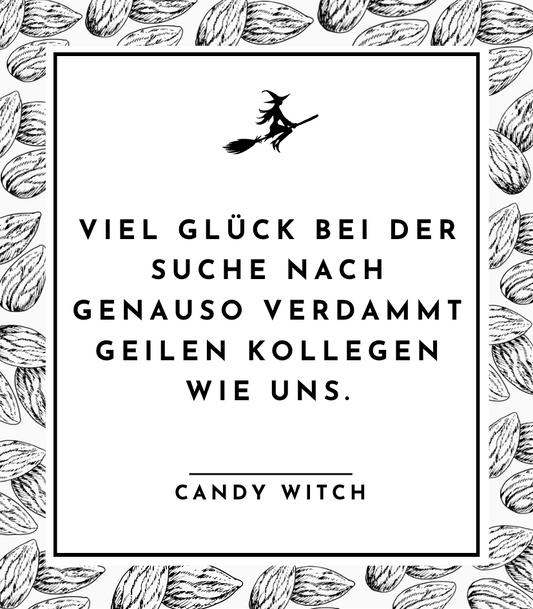 VIEL GLÜCK BEI DER SUCHE NACH GENAUSO VERDAMMT GEILEN KOLLEGEN WIE UNS.

CANDY WITCH